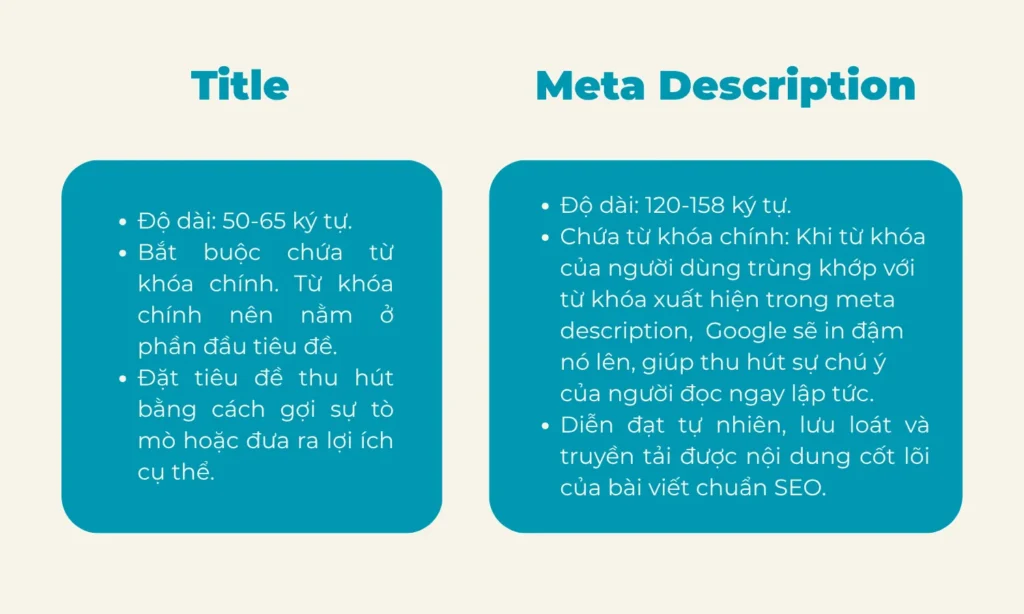 Title

- Độ dài: 50-65 ký tự.
- Bắt buộc chứa từ khóa chính. Từ khóa chính nên nằm ở phần đầu tiêu đề.
- Đặt tiêu đề thu hút bằng cách gợi sự tò mò hoặc đưa ra lợi ích cụ thể.

Meta Description

- Độ dài: 120-158 ký tự.
- Chứa từ khóa chính: Khi từ khóa của người dùng trùng khớp với từ khóa xuất hiện trong meta description, Google sẽ in đậm nó lên, giúp thu hút sự chú ý của người đọc ngay lập tức.
- Diễn đạt tự nhiên, lưu loát và truyền tải được nội dung cốt lõi của bài viết chuẩn SEO.